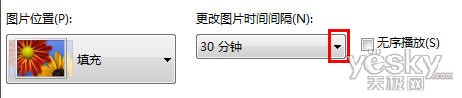 图片位置(P):

填充

更改图片时间间隔(N):

30 分钟

无序播放(S)

yesky.com
天极网